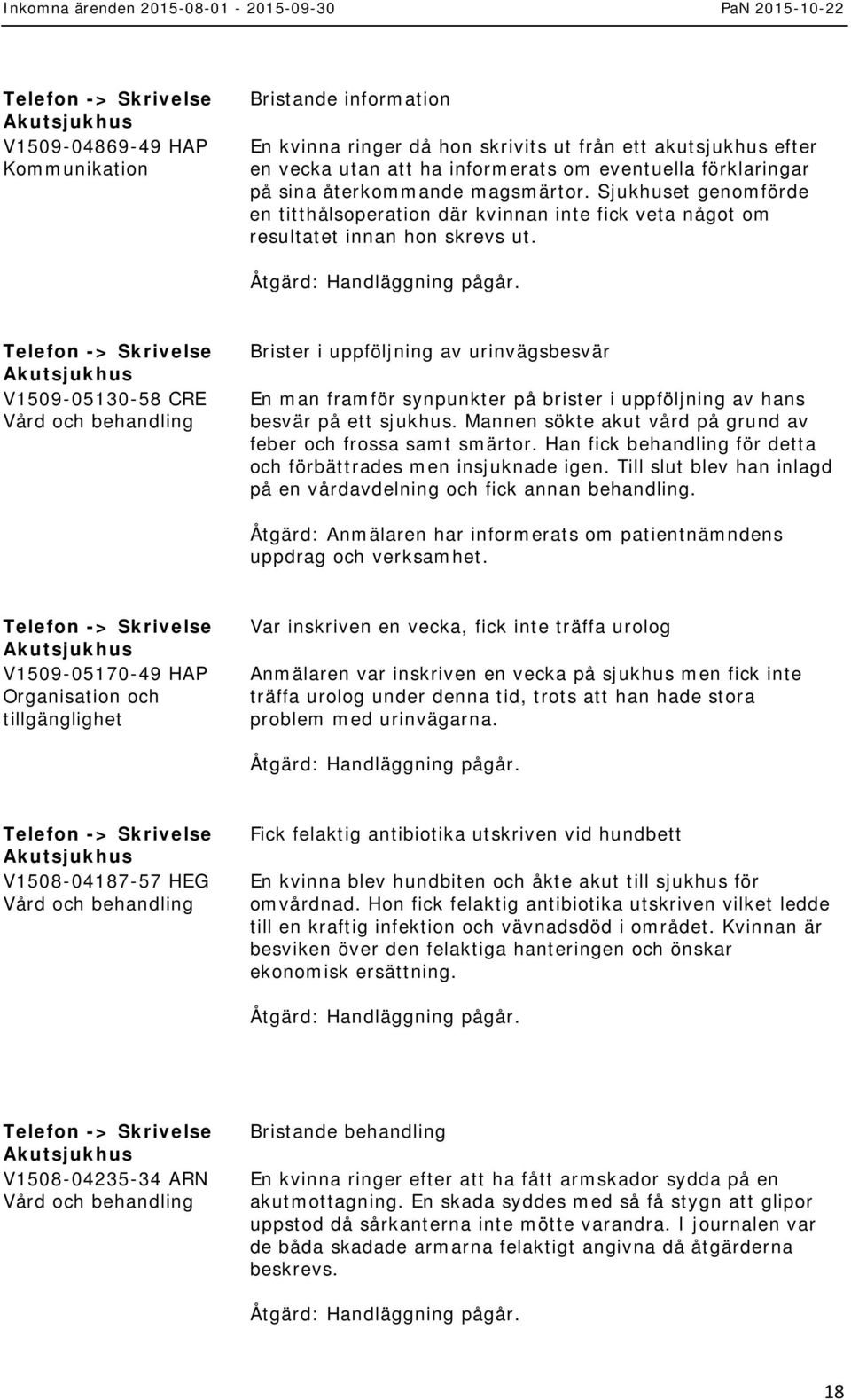 Inkomna ärenden 2015-08-01 - 2015-09-30 PaN 2015-10-22

Telefon -> Skrivelse
Akutsjukhus
V1509-04869-49 HAP
Kommunikation

Bristande information

En kvinna ringer då hon skrivits ut från ett akutsjukhus efter en vecka utan att ha informerats om eventuella förklaringar på sina återkommande magsmärtor. Sjukhuset genomförde en titthålsoperation där kvinnan inte fick veta något om resultatet innan hon skrevs ut.

Åtgärd: Handläggning pågår.

Telefon -> Skrivelse
Akutsjukhus
V1509-05130-58 CRE
Vård och behandling

Brister i uppföljning av urinvägsbesvär

En man framför synpunkter på brister i uppföljning av hans besvär på ett sjukhus. Mannen sökte akut vård på grund av feber och frossa samt smärtor. Han fick behandling för detta och förbättrades men insjuknade igen. Till slut blev han inlagd på en vårdavdelning och fick annan behandling.

Åtgärd: Anmälaren har informerats om patientnämndens uppdrag och verksamhet.

Telefon -> Skrivelse
Akutsjukhus
V1509-05170-49 HAP
Organisation och tillgänglighet

Var inskriven en vecka, fick inte träffa urolog

Anmälaren var inskriven en vecka på sjukhus men fick inte träffa urolog under denna tid, trots att han hade stora problem med urinvägarna.

Åtgärd: Handläggning pågår.

Telefon -> Skrivelse
Akutsjukhus
V1508-04187-57 HEG
Vård och behandling

Fick felaktig antibiotika utskriven vid hundbett

En kvinna blev hundbiten och åkte akut till sjukhus för omvårdnad. Hon fick felaktig antibiotika utskriven vilket ledde till en kraftig infektion och vävnadsdöd i området. Kvinnan är besviken över den felaktiga hanteringen och önskar ekonomisk ersättning.

Åtgärd: Handläggning pågår.

Telefon -> Skrivelse
Akutsjukhus
V1508-04235-34 ARN
Vård och behandling

Bristande behandling

En kvinna ringer efter att ha fått armskador sydda på en akutmottagning. En skada syddes med så få stygn att glipor uppstod då sårkanterna inte mötte varandra. I journalen var de båda skadade armarna felaktigt angivna då åtgärderna beskrevs.

Åtgärd: Handläggning pågår.

18